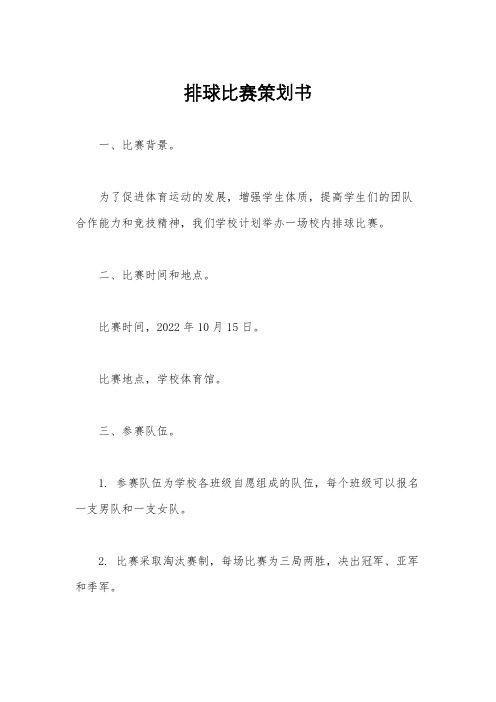 排球比赛策划书

一、比赛背景。

为了促进体育运动的发展，增强学生体质，提高学生们的团队合作能力和竞技精神，我们学校计划举办一场校内排球比赛。

二、比赛时间和地点。

比赛时间，2022 年 10 月 15 日。

比赛地点，学校体育馆。

三、参赛队伍。

1. 参赛队伍为学校各班级自愿组成的队伍，每个班级可以报名一支男队和一支女队。

2. 比赛采取淘汰赛制，每场比赛为三局两胜，决出冠军、亚军和季军。